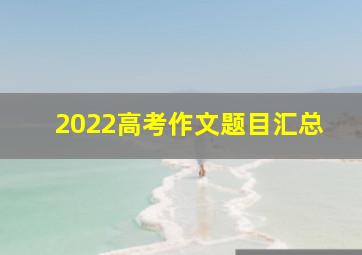 2022高考作文题目汇总